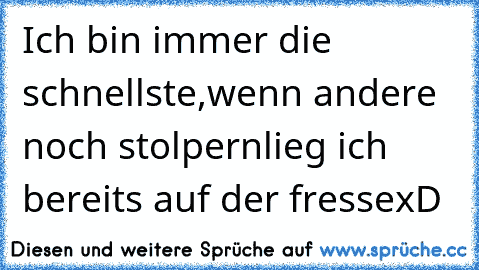 Ich bin immer die schnellste,wenn andere noch stolpernlieg ich bereits auf der fressexD

Diesen und weitere Sprüche auf www.sprüche.cc